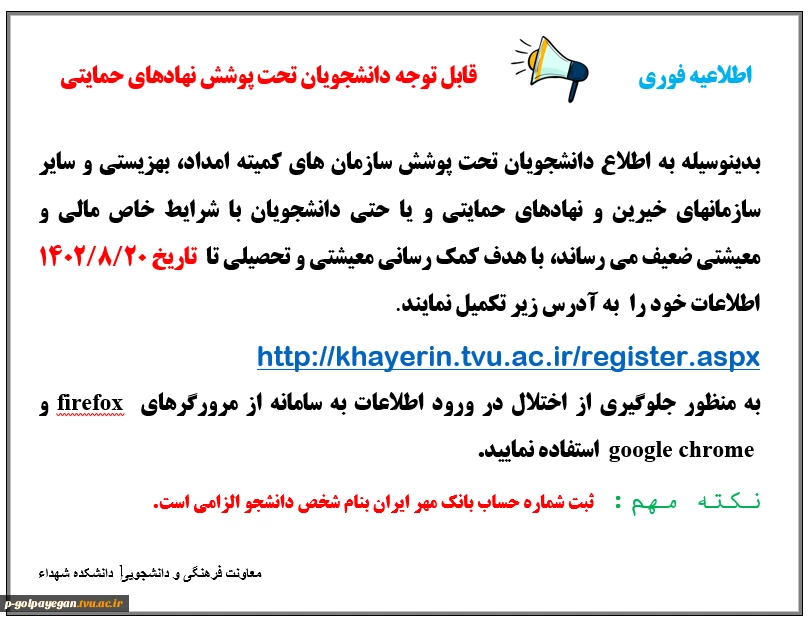 اطلاعیه فوری

قابل توجه دانشجویان تحت پوشش نهادهای حمایتی

بدینوسیله به اطلاع دانشجویان تحت پوشش سازمان های کمیته امداد، بهزیستی و سایر سازمانهای خیرین و نهادهای حمایتی و یا حتی دانشجویان با شرایط خاص مالی و معیشتی ضعیف می رساند، با هدف کمک رسانی معیشتی و تحصیلی تا تاریخ ۱۴۰۲/۸/۲۰ اطلاعات خود را به آدرس زیر تکمیل نمایند.

http://khayerin.tvu.ac.ir/register.aspx

به منظور جلوگیری از اختلال در ورود اطلاعات به سامانه از مرورگرهای firefox و google chrome استفاده نمایید.

نکته مهم : ثبت شماره حساب بانک مهر ایران بنام شخص دانشجو الزامی است.

معاونت فرهنگی و دانشجویی دانشکده شهداء

p-golpayegan.tvu.ac.ir